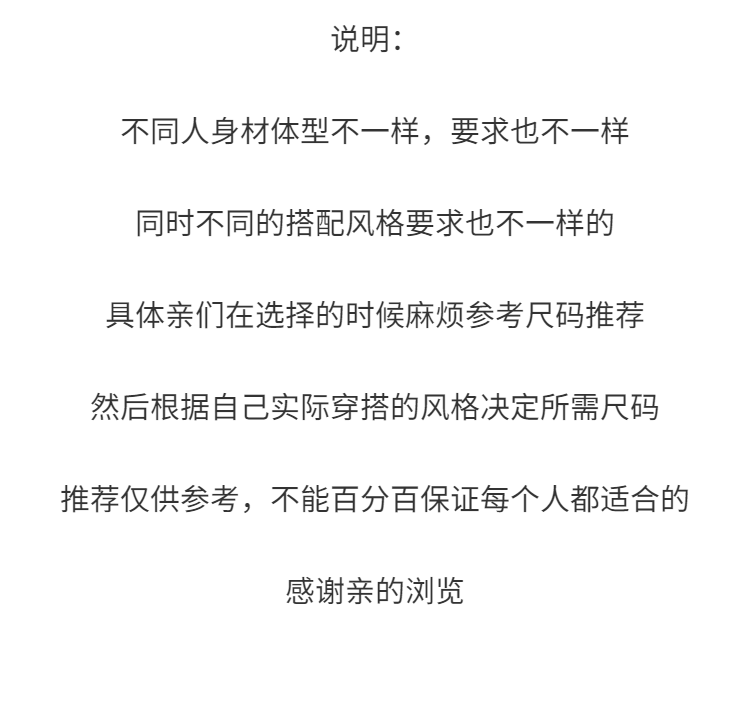 说明:

不同人身材体型不一样，要求也不一样

同时不同的搭配风格要求也不一样的

具体亲们在选择的时候麻烦参考尺码推荐

然后根据自己实际穿搭的风格决定所需尺码

推荐仅供参考，不能百分百保证每个人都适合的

感谢亲的浏览